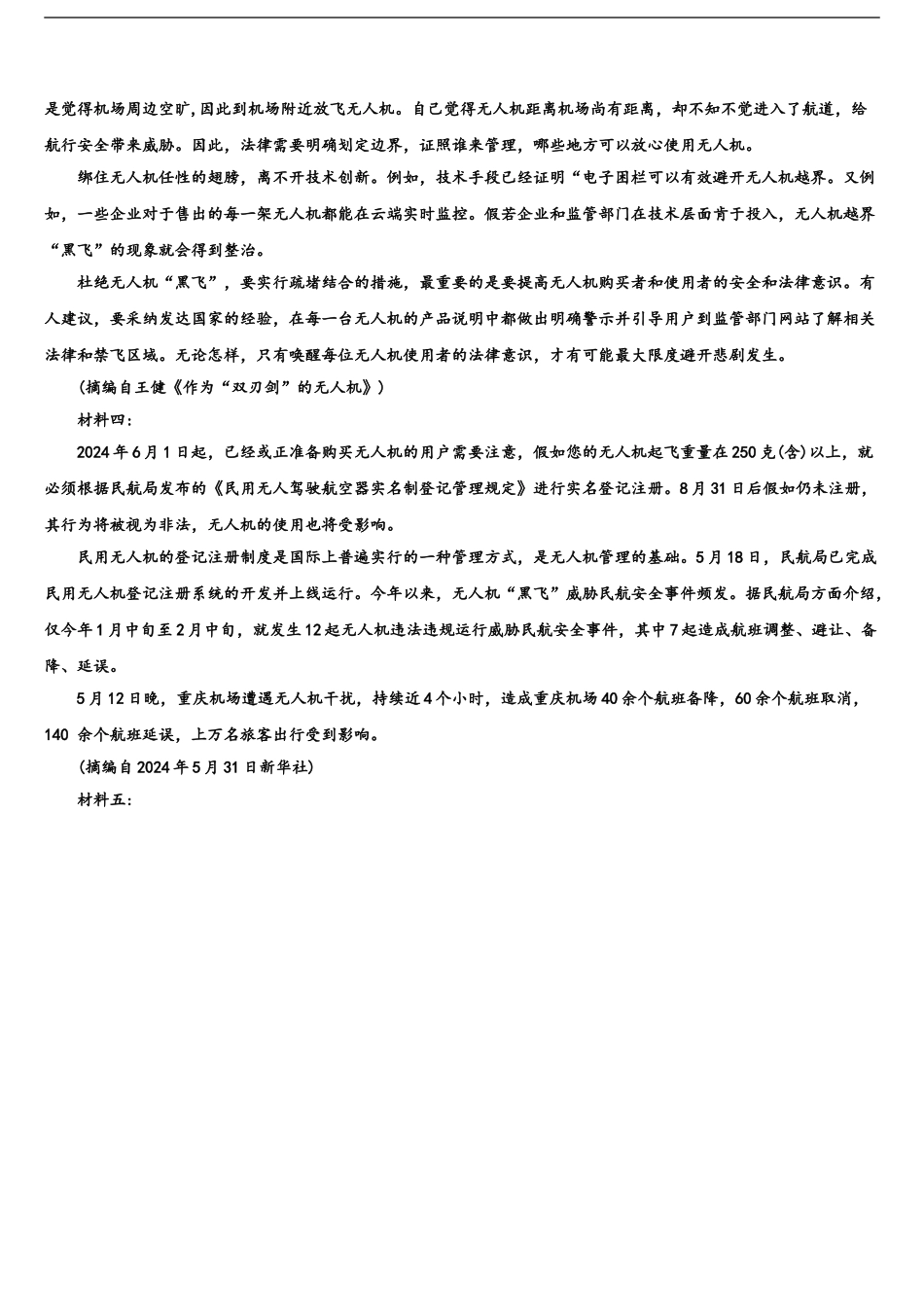 是觉得机场周边空旷，因此到机场附近放飞无人机。自己觉得无人机距离机场尚有距离，却不知不觉进入了航道，给航行安全带来威胁。因此，法律需要明确划定边界，证照谁来管理，哪些地方可以放心使用无人机。

绑住无人机任性的翅膀，离不开技术创新。例如，技术手段已经证明“电子围栏可以有效避开无人机越界。又例如，一些企业对于售出的每一架无人机都能在云端实时监控。假若企业和监管部门在技术层面肯于投入，无人机越界“黑飞”的现象就会得到整治。

杜绝无人机“黑飞”，要实行疏堵结合的措施，最重要的是要提高无人机购买者和使用者的安全和法律意识。有人建议，要采纳发达国家的经验，在每一台无人机的产品说明中都做出明确警示并引导用户到监管部门网站了解相关法律和禁飞区域。无论怎样，只有唤醒每位无人机使用者的法律意识，才有可能最大限度避开悲剧发生。

(摘编自王健《作为“双刃剑”的无人机》)

材料四：

2024年6月1日起，已经或正准备购买无人机的用户需要注意，假如您的无人机起飞重量在250克(含)以上，就必须根据民航局发布的《民用无人驾驶航空器实名制登记管理规定》进行实名登记注册。8月31日后假如仍未注册，其行为将被视为非法，无人机的使用也将受影响。

民用无人机的登记注册制度是国际上普遍实行的一种管理方式，是无人机管理的基础。5月18日，民航局已完成民用无人机登记注册系统的开发并上线运行。今年以来，无人机“黑飞”威胁民航安全事件频发。据民航局方面介绍，仅今年1月中旬至2月中旬，就发生12起无人机违法违规运行威胁民航安全事件，其中7起造成航班调整、避让、备降、延误。

5月12日晚，重庆机场遭遇无人机干扰，持续近4个小时，造成重庆机场40余个航班备降，60余个航班取消，140 余个航班延误，上万名旅客出行受到影响。

(摘编自2024年5月31日新华社)

材料五：